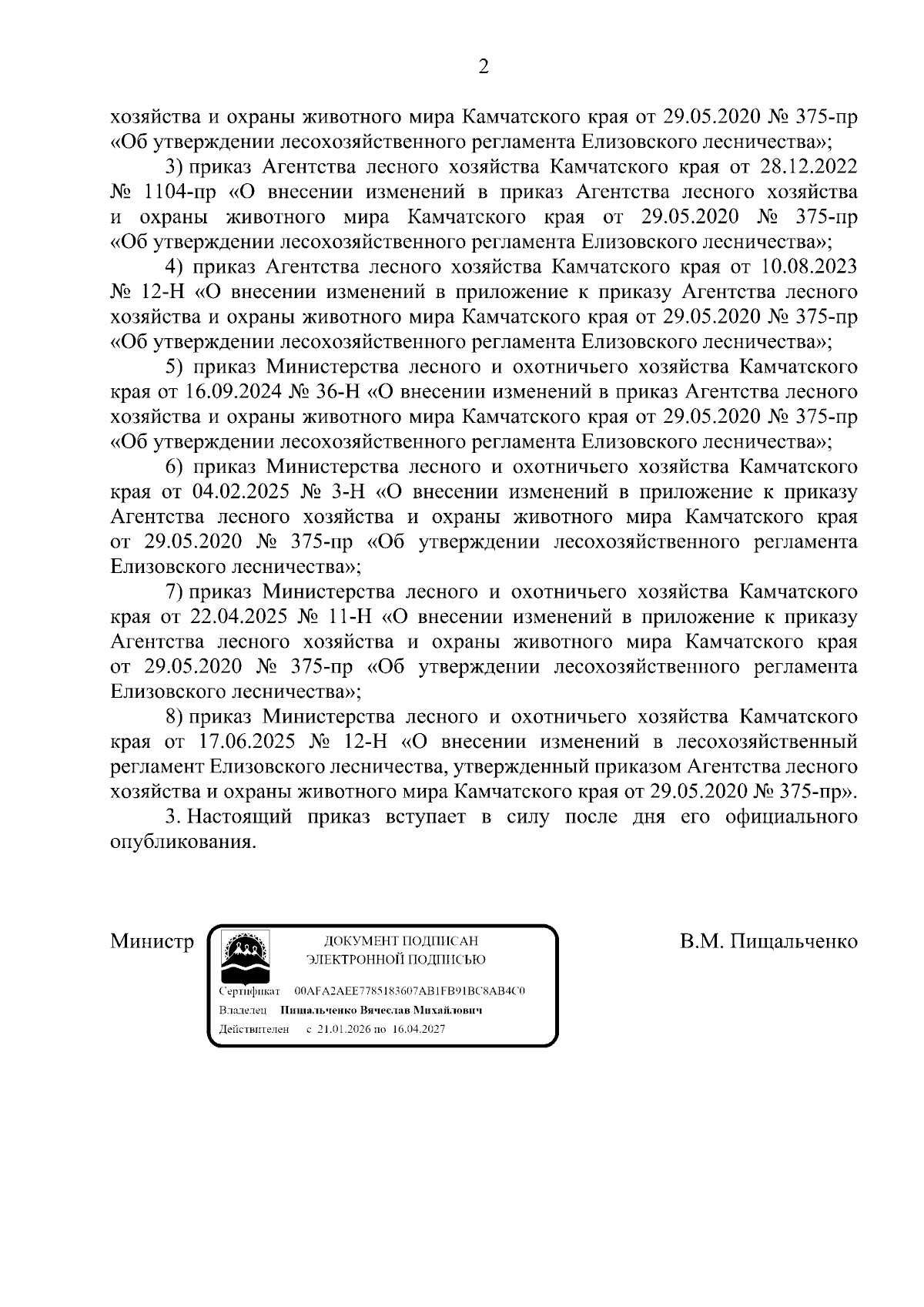 2

хозяйства и охраны животного мира Камчатского края от 29.05.2020 № 375-пр «Об утверждении лесохозяйственного регламента Елизовского лесничества»;

3) приказ Агентства лесного хозяйства Камчатского края от 28.12.2022 № 1104-пр «О внесении изменений в приказ Агентства лесного хозяйства и охраны животного мира Камчатского края от 29.05.2020 № 375-пр «Об утверждении лесохозяйственного регламента Елизовского лесничества»;

4) приказ Агентства лесного хозяйства Камчатского края от 10.08.2023 № 12-Н «О внесении изменений в приложение к приказу Агентства лесного хозяйства и охраны животного мира Камчатского края от 29.05.2020 № 375-пр «Об утверждении лесохозяйственного регламента Елизовского лесничества»;

5) приказ Министерства лесного и охотничьего хозяйства Камчатского края от 16.09.2024 № 36-Н «О внесении изменений в приказ Агентства лесного хозяйства и охраны животного мира Камчатского края от 29.05.2020 № 375-пр «Об утверждении лесохозяйственного регламента Елизовского лесничества»;

6) приказ Министерства лесного и охотничьего хозяйства Камчатского края от 04.02.2025 № 3-Н «О внесении изменений в приложение к приказу Агентства лесного хозяйства и охраны животного мира Камчатского края от 29.05.2020 № 375-пр «Об утверждении лесохозяйственного регламента Елизовского лесничества»;

7) приказ Министерства лесного и охотничьего хозяйства Камчатского края от 22.04.2025 № 11-Н «О внесении изменений в приложение к приказу Агентства лесного хозяйства и охраны животного мира Камчатского края от 29.05.2020 № 375-пр «Об утверждении лесохозяйственного регламента Елизовского лесничества»;

8) приказ Министерства лесного и охотничьего хозяйства Камчатского края от 17.06.2025 № 12-Н «О внесении изменений в лесохозяйственный регламент Елизовского лесничества, утвержденный приказом Агентства лесного хозяйства и охраны животного мира Камчатского края от 29.05.2020 № 375-пр».

3. Настоящий приказ вступает в силу после дня его официального опубликования.

Министр

ДОКУМЕНТ ПОДПИСАН
ЭЛЕКТРОННОЙ ПОДПИСЬЮ

Сертификат 00AFA2AEE7785183607AB1FB91BC8AB4C0
Владелец Пищальченко Вячеслав Михайлович
Действителен с 21.01.2026 по 16.04.2027

В.М. Пищальченко